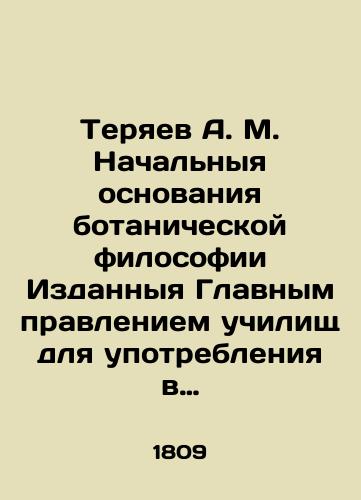 Теряев А. М. Начальныя основания ботанической философии Изданныя Главным правлением училищ для употребления в...

1809